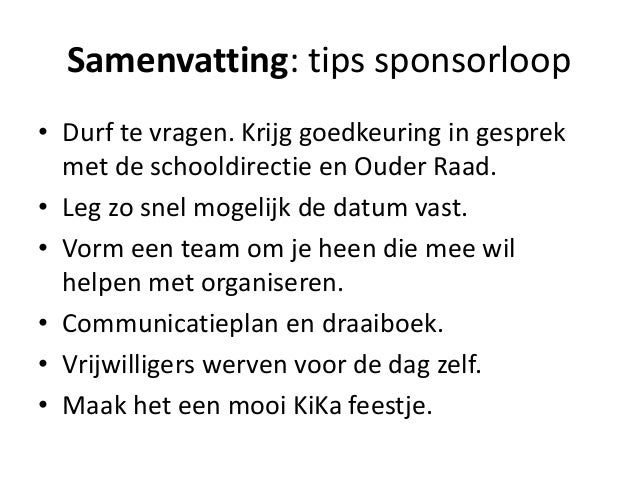 Samenvatting: tips sponsorloop

• Durf te vragen. Krijg goedkeuring in gesprek met de schooldirectie en Ouder Raad.
• Leg zo snel mogelijk de datum vast.
• Vorm een team om je heen die mee wil helpen met organiseren.
• Communicatieplan en draaiboek.
• Vrijwilligers werven voor de dag zelf.
• Maak het een mooi KiKa feestje.